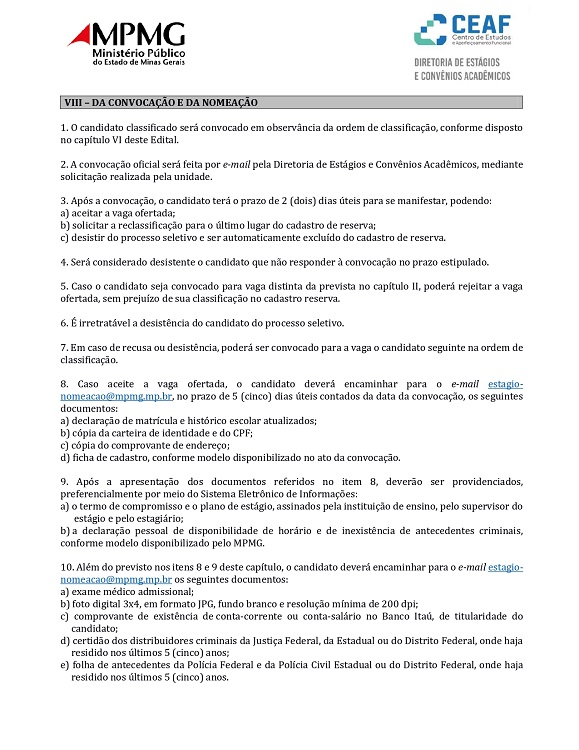 MPMG
Ministério Público
do Estado de Minas Gerais

CEAF
Centro de Estudos e Aperfeiçoamento Funcional

DIRETORIA DE ESTÁGIOS
E CONVÊNIOS ACADÊMICOS

VIII – DA CONVOCAÇÃO E DA NOMEAÇÃO

1. O candidato classificado será convocado em observância da ordem de classificação, conforme disposto no capítulo VI deste Edital.

2. A convocação oficial será feita por e-mail pela Diretoria de Estágios e Convênios Acadêmicos, mediante solicitação realizada pela unidade.

3. Após a convocação, o candidato terá o prazo de 2 (dois) dias úteis para se manifestar, podendo:
a) aceitar a vaga ofertada;
b) solicitar a reclassificação para o último lugar do cadastro de reserva;
c) desistir do processo seletivo e ser automaticamente excluído do cadastro de reserva.

4. Será considerado desistente o candidato que não responder à convocação no prazo estipulado.

5. Caso o candidato seja convocado para vaga distinta da prevista no capítulo II, poderá rejeitar a vaga ofertada, sem prejuízo de sua classificação no cadastro reserva.

6. É irretratável a desistência do candidato do processo seletivo.

7. Em caso de recusa ou desistência, poderá ser convocado para a vaga o candidato seguinte na ordem de classificação.

8. Caso aceite a vaga ofertada, o candidato deverá encaminhar para o e-mail estagio-nomeacao@mpmg.mp.br, no prazo de 5 (cinco) dias úteis contados da data da convocação, os seguintes documentos:
a) declaração de matrícula e histórico escolar atualizados;
b) cópia da carteira de identidade e do CPF;
c) cópia do comprovante de endereço;
d) ficha de cadastro, conforme modelo disponibilizado no ato da convocação.

9. Após a apresentação dos documentos referidos no item 8, deverão ser providenciados, preferencialmente por meio do Sistema Eletrônico de Informações:
a) o termo de compromisso e o plano de estágio, assinados pela instituição de ensino, pelo supervisor do estágio e pelo estagiário;
b) a declaração pessoal de disponibilidade de horário e de inexistência de antecedentes criminais, conforme modelo disponibilizado pelo MPMG.

10. Além do previsto nos itens 8 e 9 deste capítulo, o candidato deverá encaminhar para o e-mail estagio-nomeacao@mpmg.mp.br os seguintes documentos:
a) exame médico admissional;
b) foto digital 3x4, em formato JPG, fundo branco e resolução mínima de 200 dpi;
c) comprovante de existência de conta-corrente ou conta-salário no Banco Itaú, de titularidade do candidato;
d) certidão dos distribuidores criminais da Justiça Federal, da Estadual ou do Distrito Federal, onde haja residido nos últimos 5 (cinco) anos;
e) folha de antecedentes da Polícia Federal e da Polícia Civil Estadual ou do Distrito Federal, onde haja residido nos últimos 5 (cinco) anos.